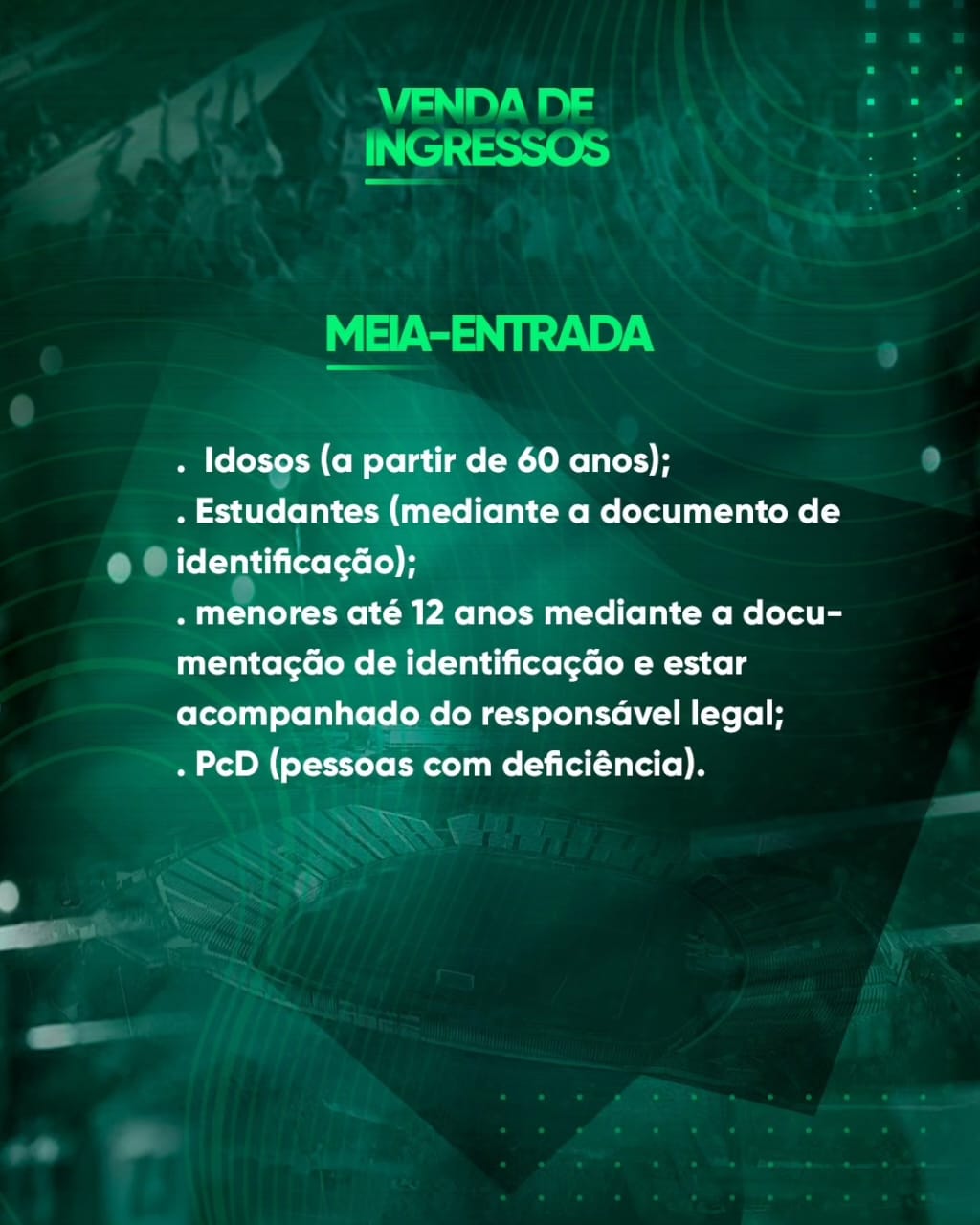 VENDA DE INGRESSOS

MEIA-ENTRADA

. Idosos (a partir de 60 anos);
. Estudantes (mediante a documento de identificação);
. menores até 12 anos mediante a documentação de identificação e estar acompanhado do responsável legal;
. PcD (pessoas com deficiência).